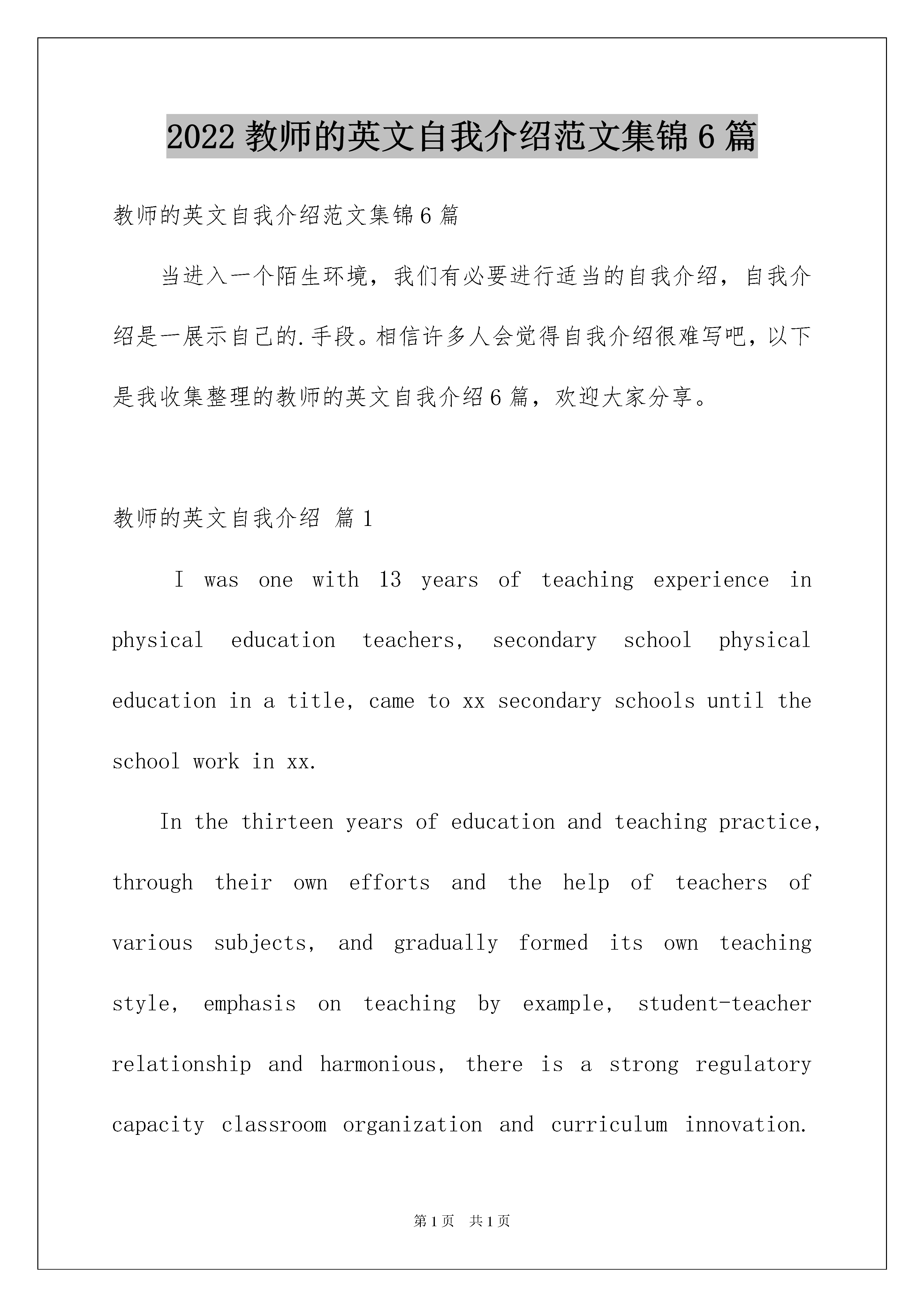 2022 教师的英文自我介绍范文集锦 6 篇

教师的英文自我介绍范文集锦 6 篇

当进入一个陌生环境，我们有必要进行适当的自我介绍，自我介绍是一展示自己的.手段。相信许多人会觉得自我介绍很难写吧，以下是我收集整理的教师的英文自我介绍 6 篇，欢迎大家分享。

教师的英文自我介绍 篇 1

I was one with 13 years of teaching experience in physical education teachers, secondary school physical education in a title, came to xx secondary schools until the school work in xx.

In the thirteen years of education and teaching practice, through their own efforts and the help of teachers of various subjects, and gradually formed its own teaching style, emphasis on teaching by example, student-teacher relationship and harmonious, there is a strong regulatory capacity classroom organization and curriculum innovation.

第 1 页 共 1 页